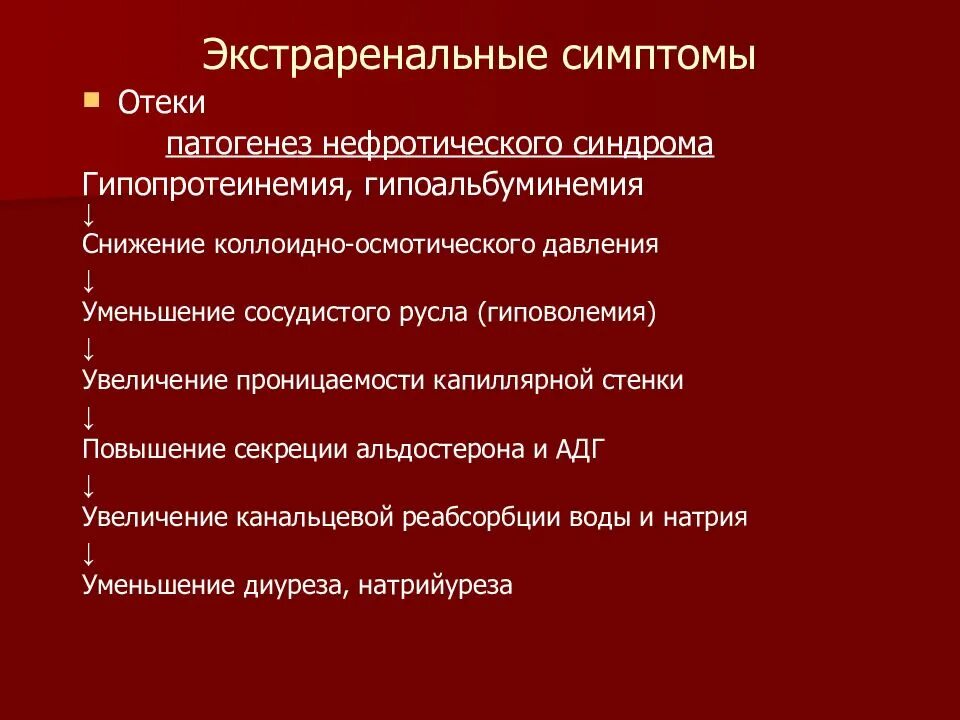 Экстраренальные симптомы

Отеки

патогенез нефротического синдрома

Гипопротеинемия, гипоальбуминемия
↓
Снижение коллоидно-осмотического давления
↓
Уменьшение сосудистого русла (гиповолемия)
↓
Увеличение проницаемости капиллярной стенки
↓
Повышение секреции альдостерона и АДГ
↓
Увеличение канальцевой реабсорбции воды и натрия
↓
Уменьшение диуреза, натрийуреза